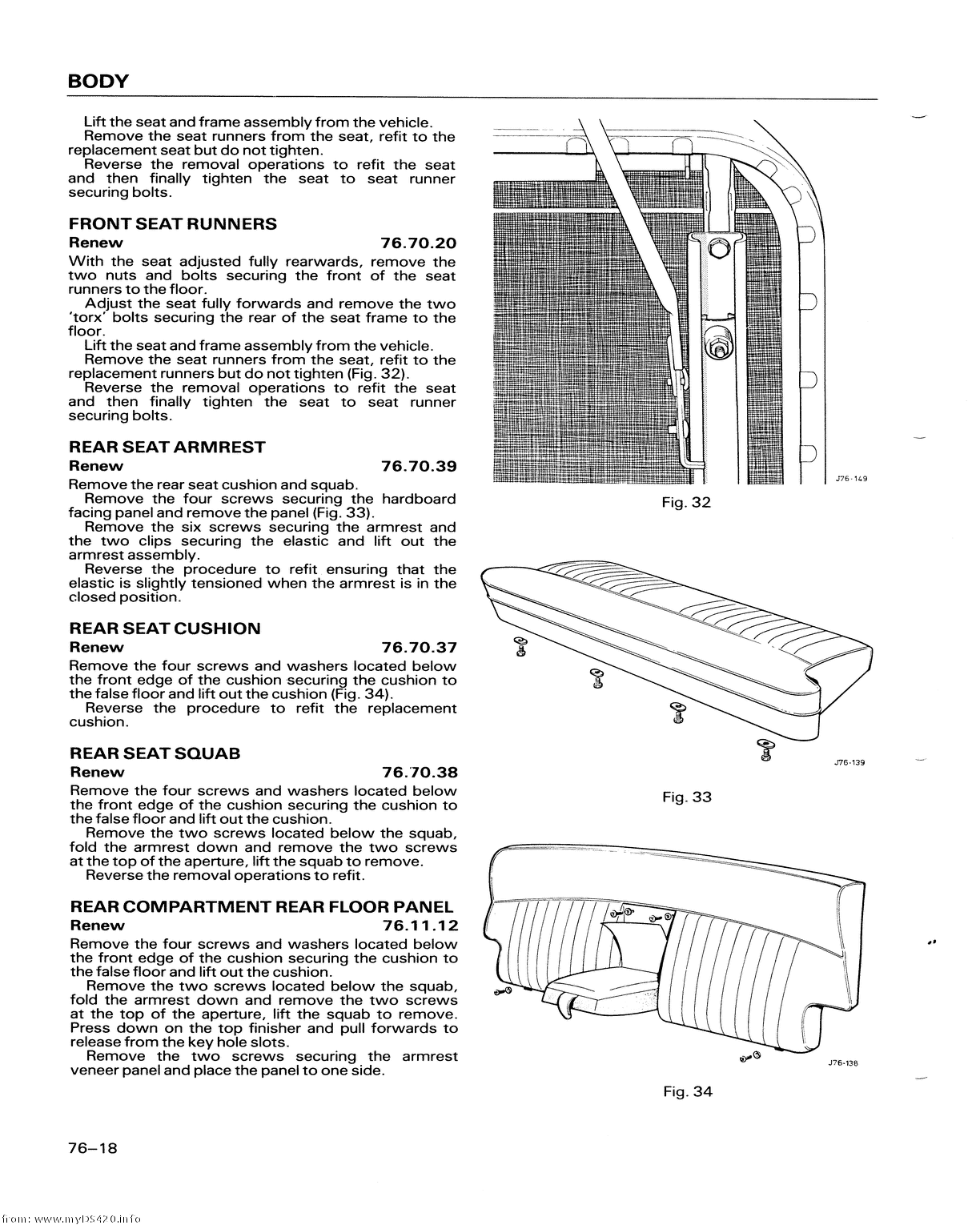 BODY

Lift the seat and frame assembly from the vehicle.
Remove the seat runners from the seat, refit to the replacement seat but do not tighten.
Reverse the removal operations to refit the seat and then finally tighten the seat to seat runner securing bolts.

FRONT SEAT RUNNERS
Renew 76.70.20
With the seat adjusted fully rearwards, remove the two nuts and bolts securing the front of the seat runners to the floor.
Adjust the seat fully forwards and remove the two 'torx' bolts securing the rear of the seat frame to the floor.
Lift the seat and frame assembly from the vehicle.
Remove the seat runners from the seat, refit to the replacement runners but do not tighten (Fig. 32).
Reverse the removal operations to refit the seat and then finally tighten the seat to seat runner securing bolts.

REAR SEAT ARMREST
Renew 76.70.39
Remove the rear seat cushion and squab.
Remove the four screws securing the hardboard facing panel and remove the panel (Fig. 33).
Remove the six screws securing the armrest and the two clips securing the elastic and lift out the armrest assembly.
Reverse the procedure to refit ensuring that the elastic is slightly tensioned when the armrest is in the closed position.

REAR SEAT CUSHION
Renew 76.70.37
Remove the four screws and washers located below the front edge of the cushion securing the cushion to the false floor and lift out the cushion (Fig. 34).
Reverse the procedure to refit the replacement cushion.

REAR SEAT SQUAB
Renew 76.70.38
Remove the four screws and washers located below the front edge of the cushion securing the cushion to the false floor and lift out the cushion.
Remove the two screws located below the squab, fold the armrest down and remove the two screws at the top of the aperture, lift the squab to remove.
Reverse the removal operations to refit.

REAR COMPARTMENT REAR FLOOR PANEL
Renew 76.11.12
Remove the four screws and washers located below the front edge of the cushion securing the cushion to the false floor and lift out the cushion.
Remove the two screws located below the squab, fold the armrest down and remove the two screws at the top of the aperture, lift the squab to remove. Press down on the top finisher and pull forwards to release from the key hole slots.
Remove the two screws securing the armrest veneer panel and place the panel to one side.

J76-149
Fig. 32

J76-139
Fig. 33

J76-138
Fig. 34

76–18

from: www.myDS420.info